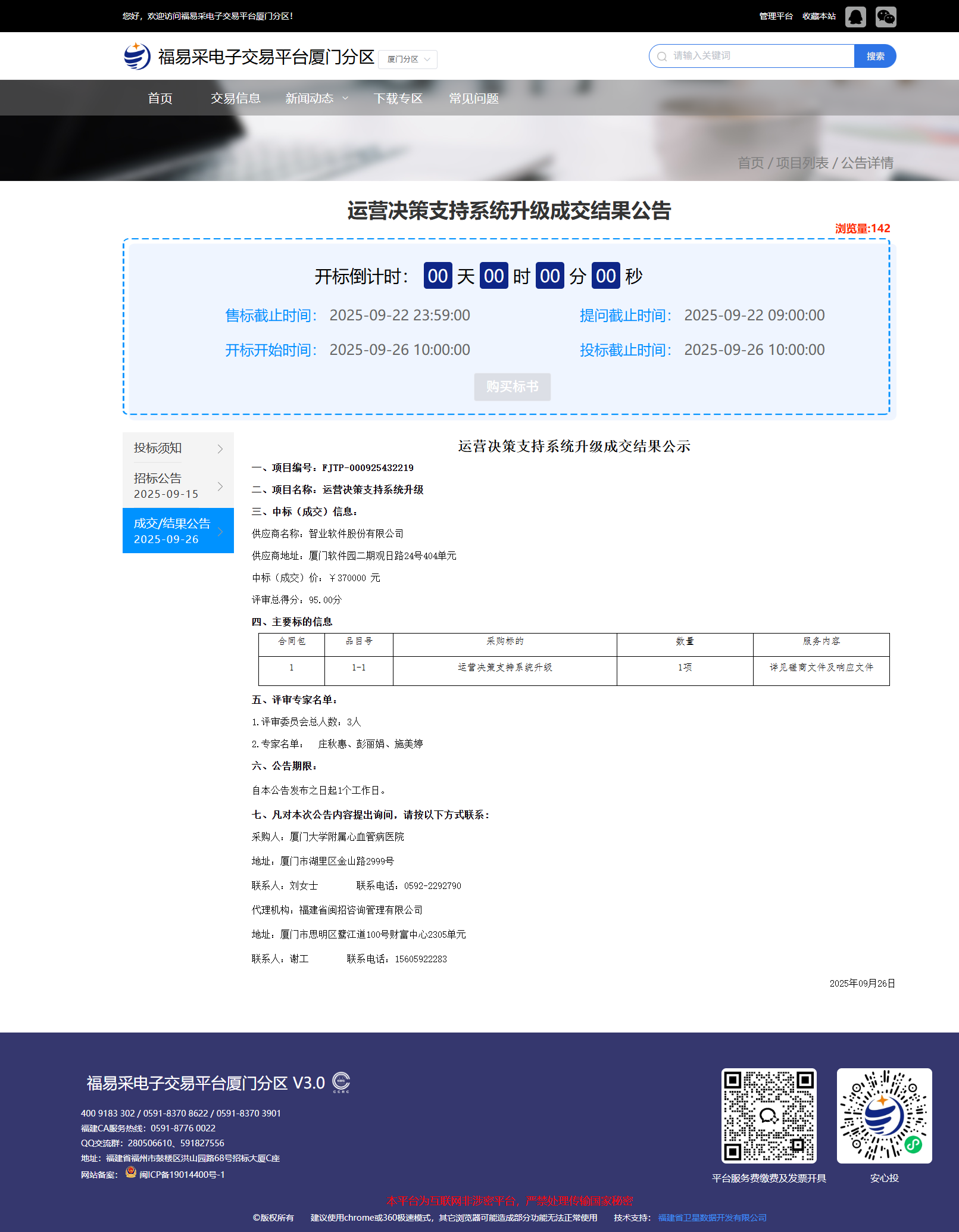 您好，欢迎访问福易采电子交易平台厦门分区！

管理平台 收藏本站

福易采电子交易平台厦门分区 厦门分区

请输入关键词 搜索

首页 交易信息 新闻动态 下载专区 常见问题

首页 / 项目列表 / 公告详情

运营决策支持系统升级成交结果公告

浏览量:142

开标倒计时: 00 天 00 时 00 分 00 秒

售标截止时间: 2025-09-22 23:59:00

提问截止时间: 2025-09-22 09:00:00

开标开始时间: 2025-09-26 10:00:00

投标截止时间: 2025-09-26 10:00:00

购买标书

投标须知

招标公告
2025-09-15

成交/结果公告
2025-09-26

运营决策支持系统升级成交结果公示

一、项目编号：FJTP-000925432219

二、项目名称：运营决策支持系统升级

三、中标（成交）信息：

供应商名称：智业软件股份有限公司

供应商地址：厦门软件园二期观日路24号404单元

中标（成交）价：￥370000 元

评审总得分：95.00分

四、主要标的信息

| 合同包 | 品目号 | 采购标的 | 数量 | 服务内容 |
|---|---|---|---|---|
| 1 | 1-1 | 运营决策支持系统升级 | 1项 | 详见磋商文件及响应文件 |

五、评审专家名单：

1.评审委员会总人数：3人

2.专家名单： 庄秋惠、彭丽娟、施美婷

六、公告期限：

自本公告发布之日起1个工作日。

七、凡对本次公告内容提出询问，请按以下方式联系：

采购人：厦门大学附属心血管病医院

地址：厦门市湖里区金山路2999号

联系人：刘女士 联系电话：0592-2292790

代理机构：福建省闽招咨询管理有限公司

地址：厦门市思明区鹭江道100号财富中心2305单元

联系人：谢工 联系电话：15605922283

2025年09月26日

福易采电子交易平台厦门分区 V3.0

400 9183 302 / 0591-8370 8622 / 0591-8370 3901

福建CA服务热线：0591-8776 0022

QQ交流群：280506610、591827556

地址：福建省福州市鼓楼区洪山园路68号招标大厦C座

网站备案： 闽ICP备19014400号-1

平台服务费缴费及发票开具

安心投

本平台为互联网非涉密平台，严禁处理传输国家秘密

©版权所有 建议使用chrome或360极速模式，其它浏览器可能造成部分功能无法正常使用 技术支持：福建省卫星数据开发有限公司